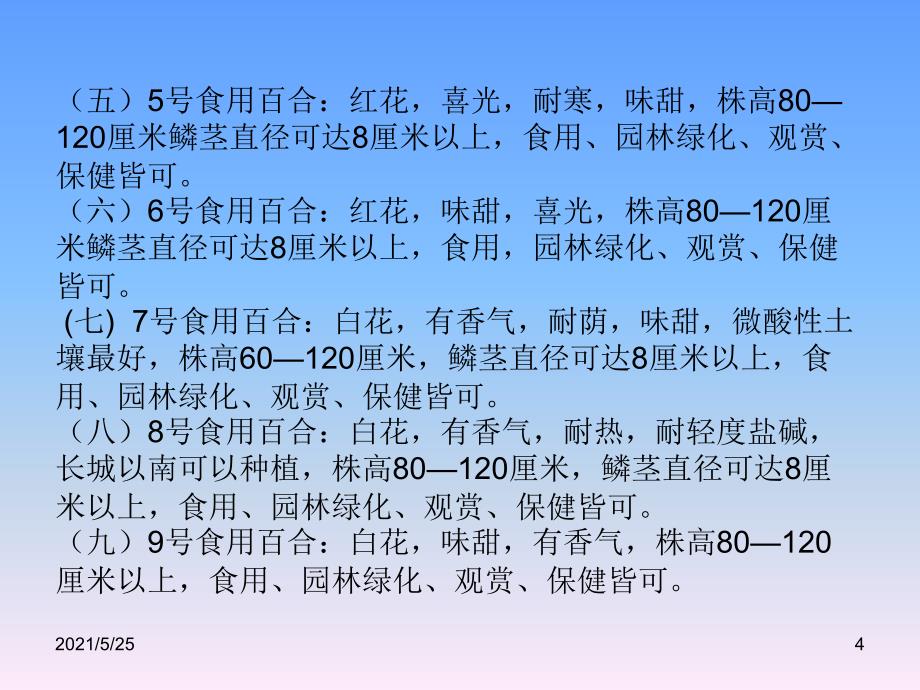 （五）5号食用百合：红花，喜光，耐寒，味甜，株高80—120厘米鳞茎直径可达8厘米以上，食用、园林绿化、观赏、保健皆可。
（六）6号食用百合：红花，味甜，喜光，株高80—120厘米鳞茎直径可达8厘米以上，食用，园林绿化、观赏、保健皆可。
(七) 7号食用百合：白花，有香气，耐荫，味甜，微酸性土壤最好，株高60—120厘米，鳞茎直径可达8厘米以上，食用、园林绿化、观赏、保健皆可。
（八）8号食用百合：白花，有香气，耐热，耐轻度盐碱，长城以南可以种植，株高80—120厘米，鳞茎直径可达8厘米以上，食用、园林绿化、观赏、保健皆可。
（九）9号食用百合：白花，味甜，有香气，株高80—120厘米以上，食用、园林绿化、观赏、保健皆可。

2021/5/25

4